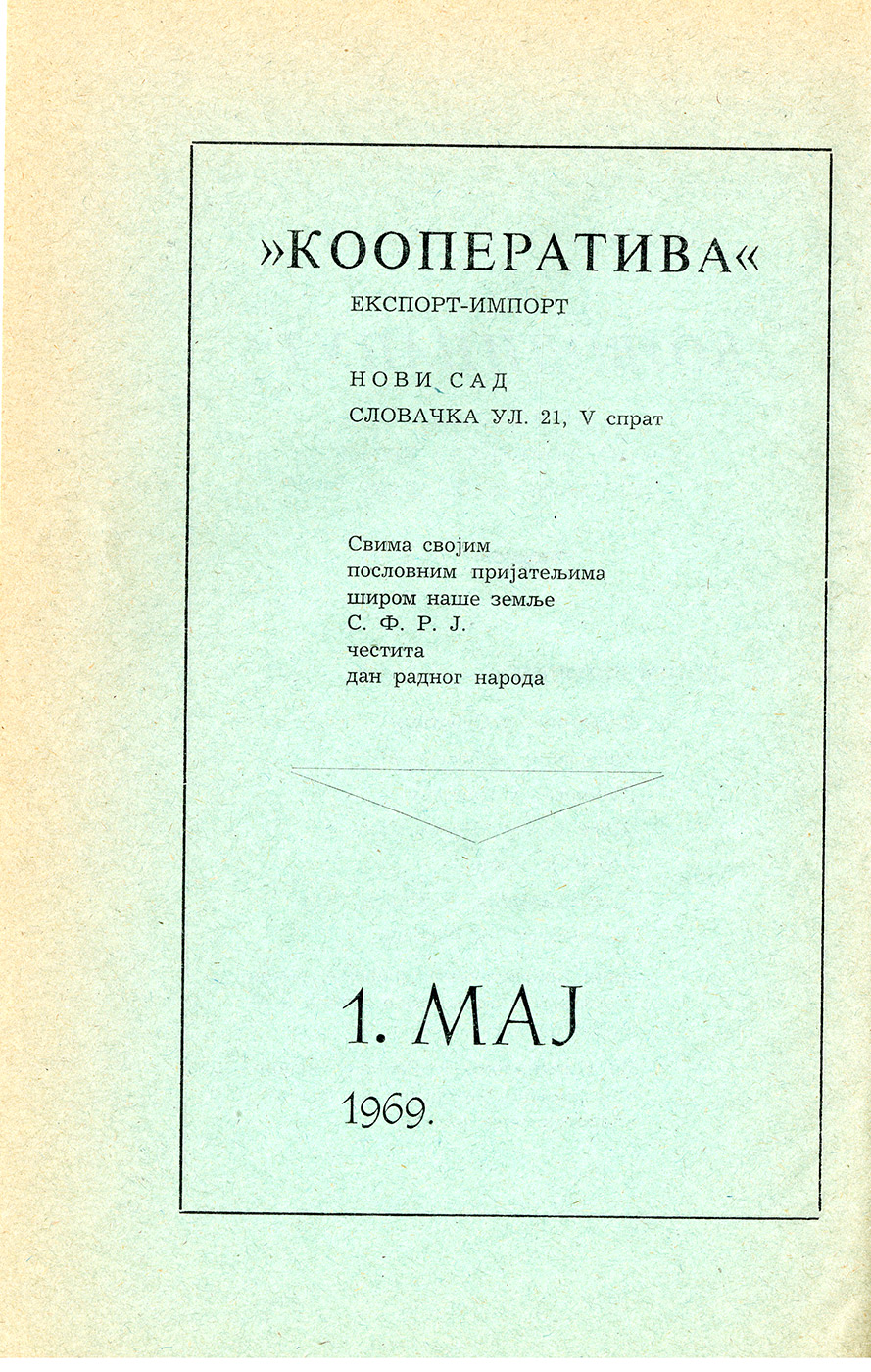 »КООПЕРАТИВА«
ЕКСПОРТ-ИМПОРТ

НОВИ САД
СЛОВАЧКА УЛ. 21, V спрат

Свима својим
пословним пријатељима
широм наше земље
С. Ф. Р. Ј.
честита
дан радног народа

1. МАЈ

1969.